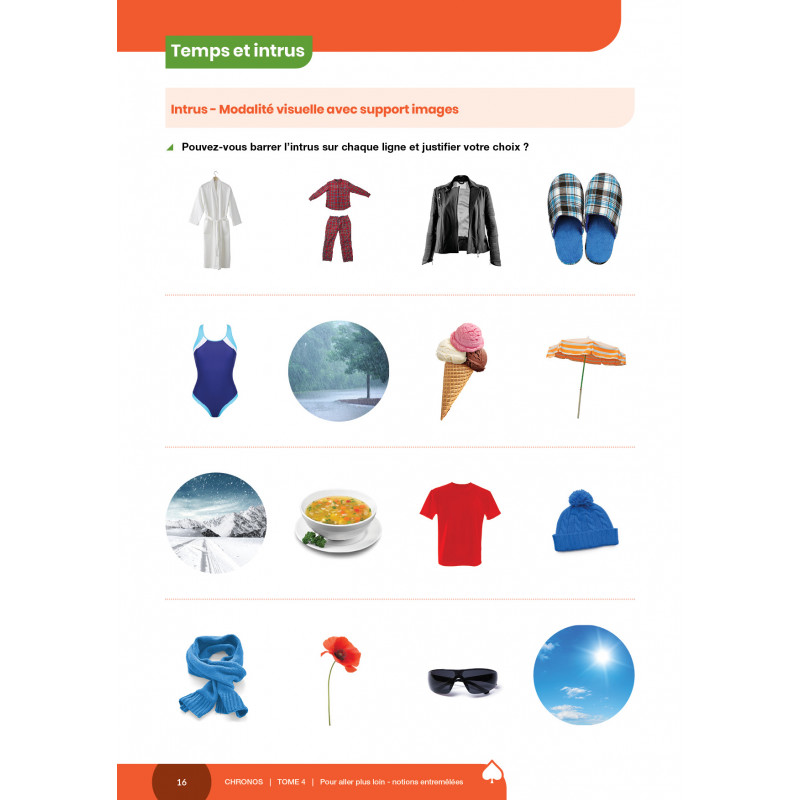 Temps et intrus

Intrus - Modalité visuelle avec support images

Pouvez-vous barrer l'intrus sur chaque ligne et justifier votre choix ?

16 CHRONOS | TOME 4 | Pour aller plus loin - notions entremêlées